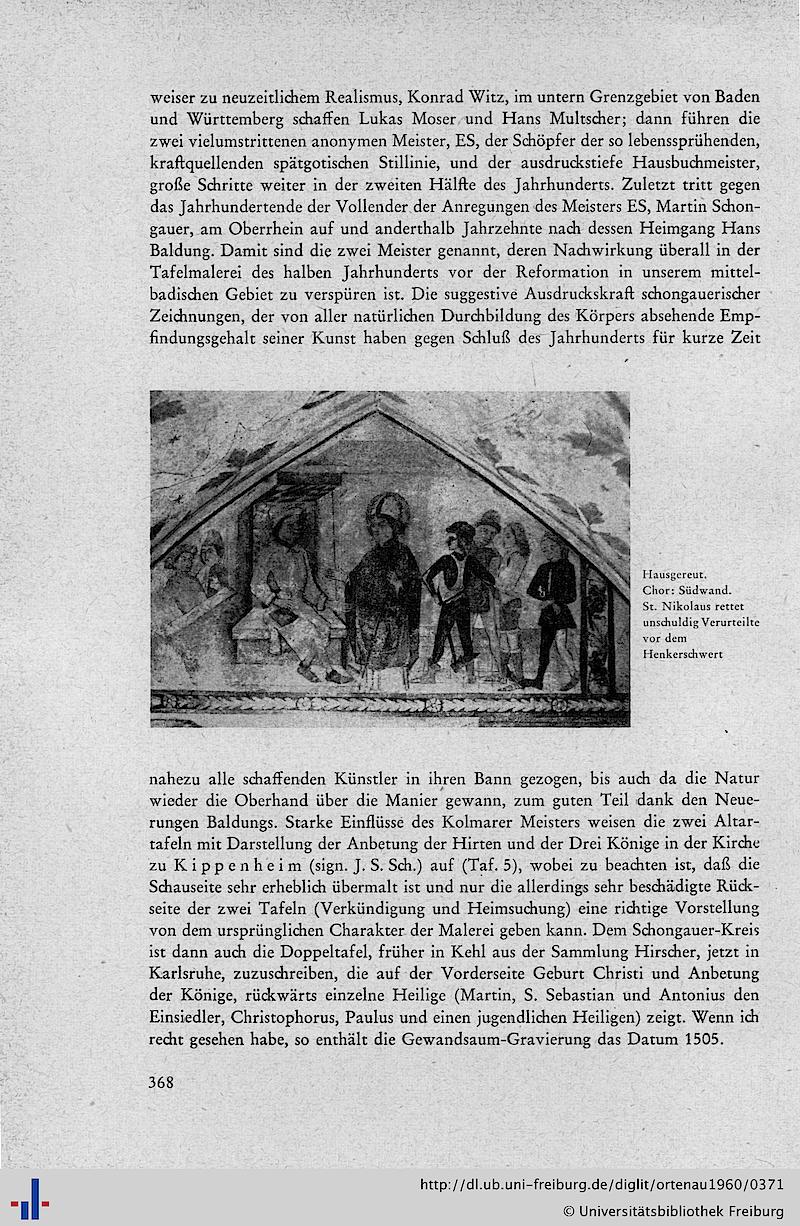 weiser zu neuzeitlichem Realismus, Konrad Witz, im untern Grenzgebiet von Baden und Württemberg schaffen Lukas Moser und Hans Multscher; dann führen die zwei vielumstrittenen anonymen Meister, ES, der Schöpfer der so lebenssprühenden, kraftquellenden spätgotischen Stillinie, und der ausdruckstiefe Hausbuchmeister, große Schritte weiter in der zweiten Hälfte des Jahrhunderts. Zuletzt tritt gegen das Jahrhundertende der Vollender der Anregungen des Meisters ES, Martin Schongauer, am Oberrhein auf und anderthalb Jahrzehnte nach dessen Heimgang Hans Baldung. Damit sind die zwei Meister genannt, deren Nachwirkung überall in der Tafelmalerei des halben Jahrhunderts vor der Reformation in unserem mittelbadischen Gebiet zu verspüren ist. Die suggestive Ausdruckskraft schongauerischer Zeichnungen, der von aller natürlichen Durchbildung des Körpers absehende Empfindungsgehalt seiner Kunst haben gegen Schluß des Jahrhunderts für kurze Zeit

Hausgereut. Chor: Südwand. St. Nikolaus rettet unschuldig Verurteilte vor dem Henkerschwert

nahezu alle schaffenden Künstler in ihren Bann gezogen, bis auch da die Natur wieder die Oberhand über die Manier gewann, zum guten Teil dank den Neuerungen Baldungs. Starke Einflüsse des Kolmarer Meisters weisen die zwei Altartafeln mit Darstellung der Anbetung der Hirten und der Drei Könige in der Kirche zu Kippenheim (sign. J. S. Sch.) auf (Taf. 5), wobei zu beachten ist, daß die Schauseite sehr erheblich übermalt ist und nur die allerdings sehr beschädigte Rückseite der zwei Tafeln (Verkündigung und Heimsuchung) eine richtige Vorstellung von dem ursprünglichen Charakter der Malerei geben kann. Dem Schongauer-Kreis ist dann auch die Doppeltafel, früher in Kehl aus der Sammlung Hirscher, jetzt in Karlsruhe, zuzuschreiben, die auf der Vorderseite Geburt Christi und Anbetung der Könige, rückwärts einzelne Heilige (Martin, S. Sebastian und Antonius den Einsiedler, Christophorus, Paulus und einen jugendlichen Heiligen) zeigt. Wenn ich recht gesehen habe, so enthält die Gewandsaum-Gravierung das Datum 1505.

368

http://dl.ub.uni-freiburg.de/diglit/ortenau1960/0371
© Universitätsbibliothek Freiburg